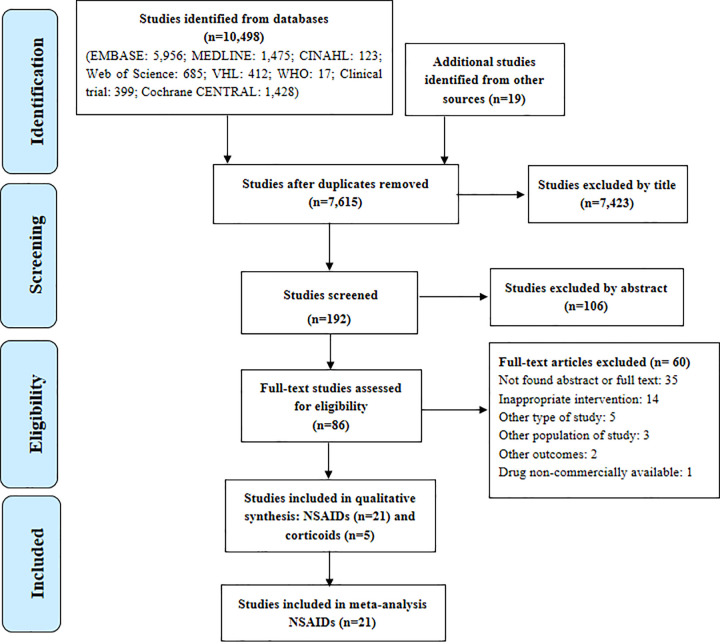 Identification

Studies identified from databases (n=10,498)
(EMBASE: 5,956; MEDLINE: 1,475; CINAHL: 123; Web of Science: 685; VHL: 412; WHO: 17; Clinical trial: 399; Cochrane CENTRAL: 1,428)

Additional studies identified from other sources (n=19)

Screening

Studies after duplicates removed (n=7,615)

Studies excluded by title (n=7,423)

Studies screened (n=192)

Studies excluded by abstract (n=106)

Eligibility

Full-text studies assessed for eligibility (n=86)

Full-text articles excluded (n= 60)
Not found abstract or full text: 35
Inappropriate intervention: 14
Other type of study: 5
Other population of study: 3
Other outcomes: 2
Drug non-commercially available: 1

Included

Studies included in qualitative synthesis: NSAIDs (n=21) and corticoids (n=5)

Studies included in meta-analysis NSAIDs (n=21)